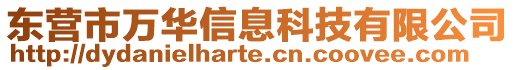 东营市万华信息科技有限公司
http://dydanielharte.cn.coovee.com